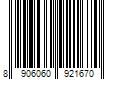 8 906060 921670